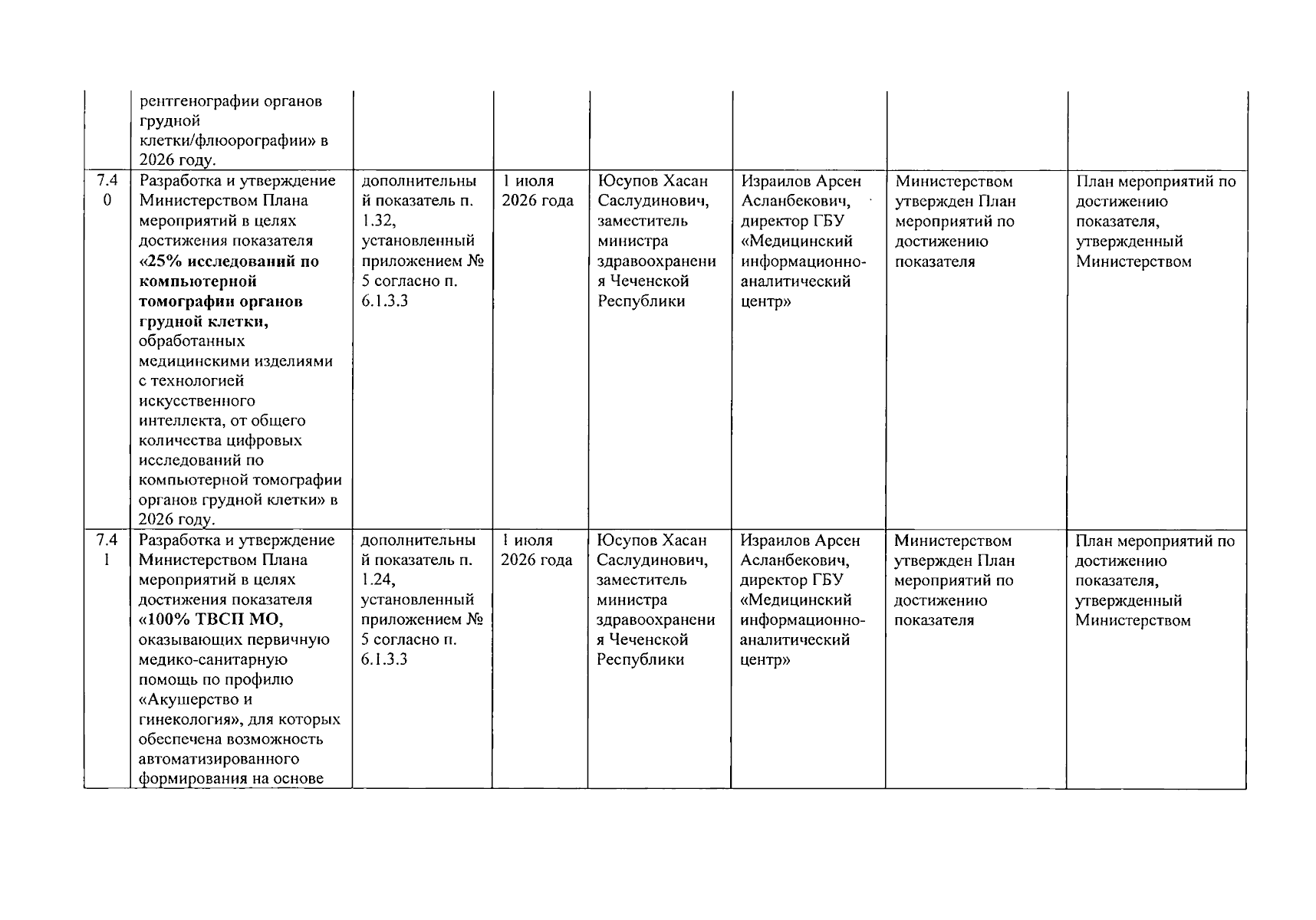 |  | рентгенографии органов грудной клетки/флюорографии» в 2026 году. |  |  |  |  |  |  |
|---|---|---|---|---|---|---|---|
| 7.40 | Разработка и утверждение Министерством Плана мероприятий в целях достижения показателя «25% исследований по компьютерной томографии органов грудной клетки, обработанных медицинскими изделиями с технологией искусственного интеллекта, от общего количества цифровых исследований по компьютерной томографии органов грудной клетки» в 2026 году. | дополнительный показатель п. 1.32, установленный приложением № 5 согласно п. 6.1.3.3 | 1 июля 2026 года | Юсупов Хасан Саслудинович, заместитель министра здравоохранения Чеченской Республики | Израилов Арсен Асланбекович, директор ГБУ «Медицинский информационно-аналитический центр» | Министерством утвержден План мероприятий по достижению показателя | План мероприятий по достижению показателя, утвержденный Министерством |
| 7.41 | Разработка и утверждение Министерством Плана мероприятий в целях достижения показателя «100% ТВСП МО, оказывающих первичную медико-санитарную помощь по профилю «Акушерство и гинекология», для которых обеспечена возможность автоматизированного формирования на основе | дополнительный показатель п. 1.24, установленный приложением № 5 согласно п. 6.1.3.3 | 1 июля 2026 года | Юсупов Хасан Саслудинович, заместитель министра здравоохранения Чеченской Республики | Израилов Арсен Асланбекович, директор ГБУ «Медицинский информационно-аналитический центр» | Министерством утвержден План мероприятий по достижению показателя | План мероприятий по достижению показателя, утвержденный Министерством |